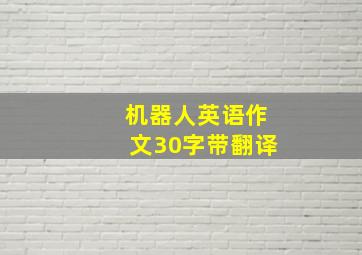 机器人英语作文30字带翻译